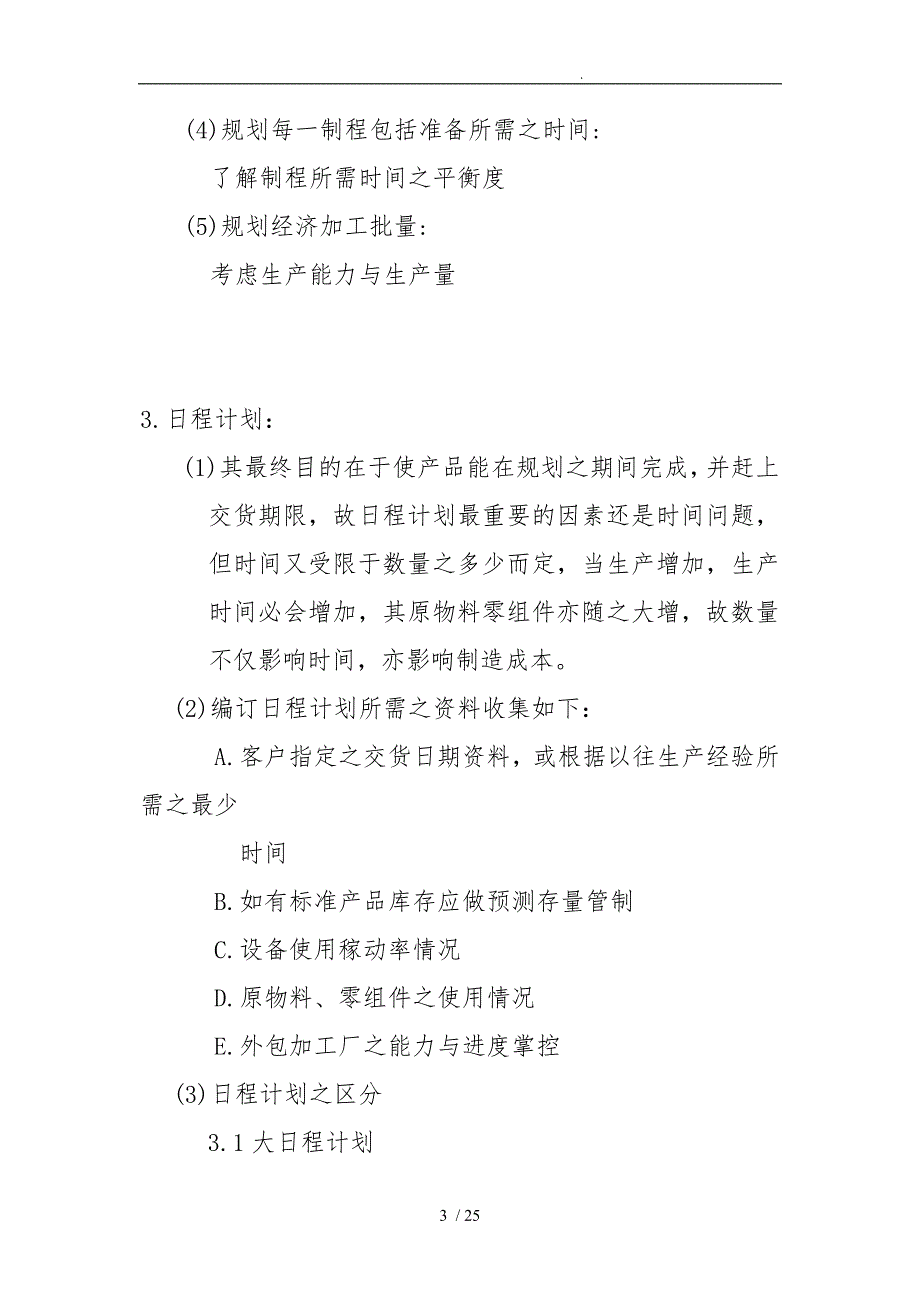 .

(4)规划每一制程包括准备所需之时间:

了解制程所需时间之平衡度

(5)规划经济加工批量:

考虑生产能力与生产量

3.日程计划:

(1)其最终目的在于使产品能在规划之期间完成,并赶上交货期限,故日程计划最重要的因素还是时间问题,但时间又受限于数量之多少而定,当生产增加,生产时间必会增加,其原物料零组件亦随之大增,故数量不仅影响时间,亦影响制造成本。

(2)编订日程计划所需之资料收集如下:

A.客户指定之交货日期资料,或根据以往生产经验所需之最少

时间

B.如有标准产品库存应做预测存量管制

C.设备使用稼动率情况

D.原物料、零组件之使用情况

E.外包加工厂之能力与进度掌控

(3)日程计划之区分

3.1大日程计划

3 / 25